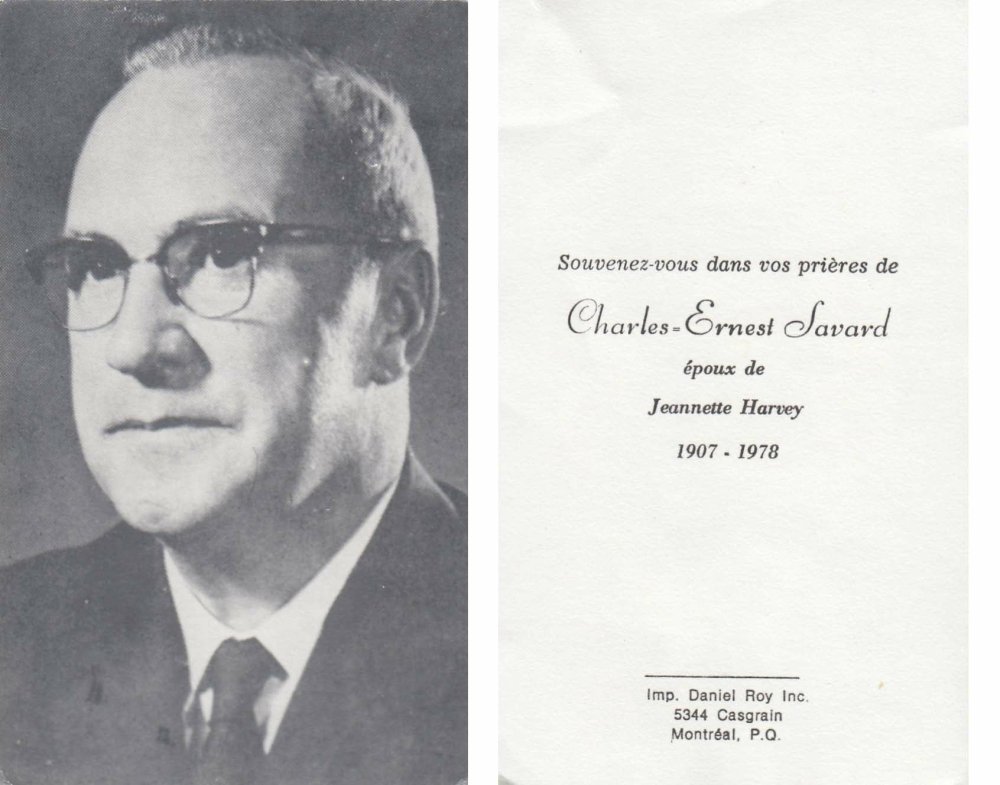 Souvenez-vous dans vos prières de

Charles-Ernest Savard

époux de

Jeannette Harvey

1907 - 1978

Imp. Daniel Roy Inc.
5344 Casgrain
Montréal, P.Q.